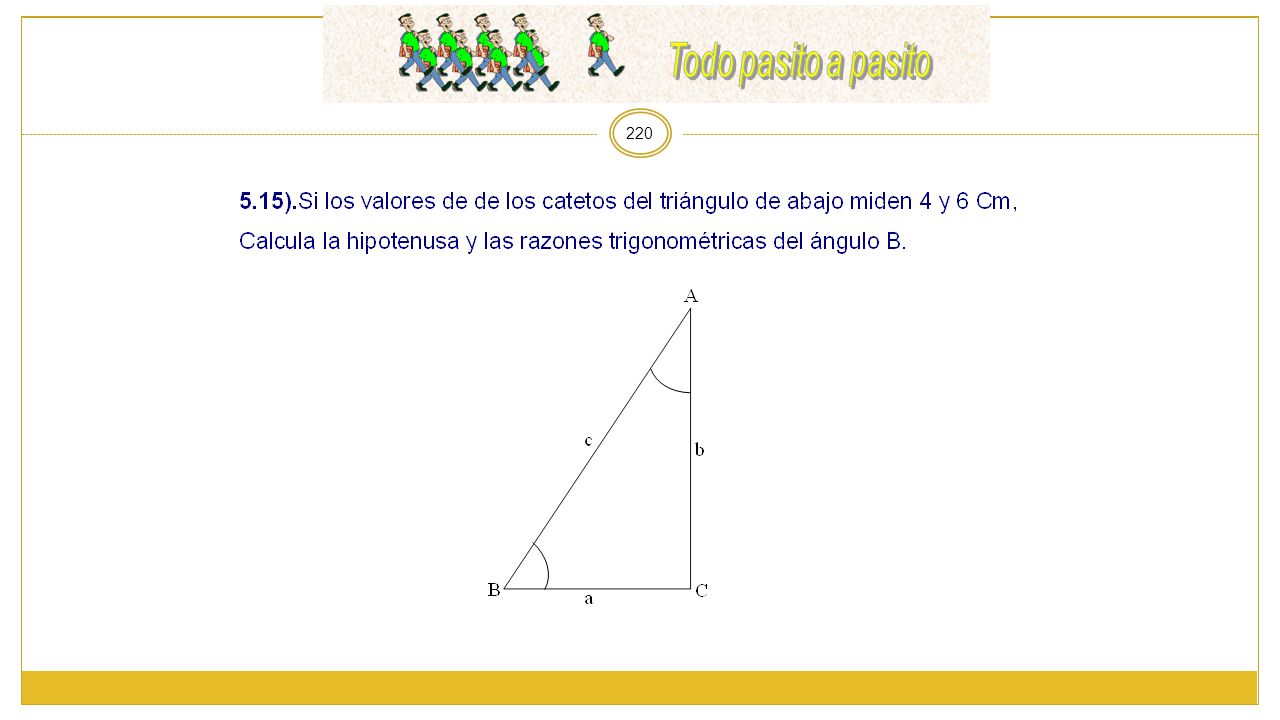 Todo pasito a pasito

220

5.15).Si los valores de de los catetos del triángulo de abajo miden 4 y 6 Cm, Calcula la hipotenusa y las razones trigonométricas del ángulo B.

A
c
b
B
a
C